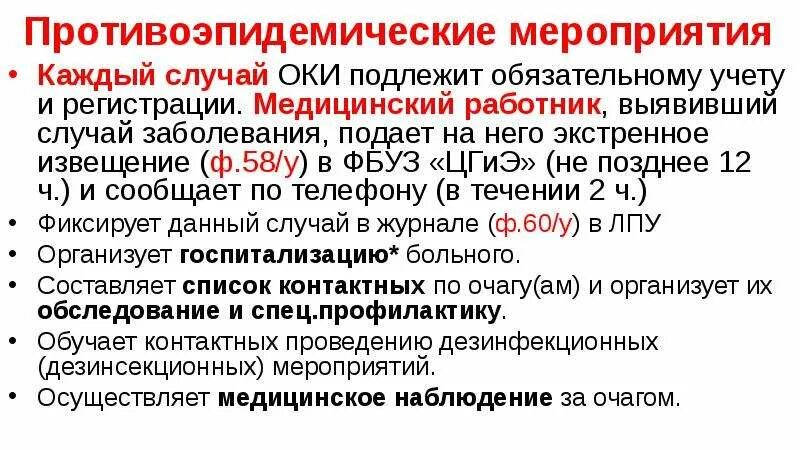 Противоэпидемические мероприятия

• Каждый случай ОКИ подлежит обязательному учету и регистрации. Медицинский работник, выявивший случай заболевания, подает на него экстренное извещение (ф.58/у) в ФБУЗ «ЦГиЭ» (не позднее 12 ч.) и сообщает по телефону (в течении 2 ч.)

• Фиксирует данный случай в журнале (ф.60/у) в ЛПУ

• Организует госпитализацию* больного.

• Составляет список контактных по очагу(ам) и организует их обследование и спец.профилактику.

• Обучает контактных проведению дезинфекционных (дезинсекционных) мероприятий.

• Осуществляет медицинское наблюдение за очагом.